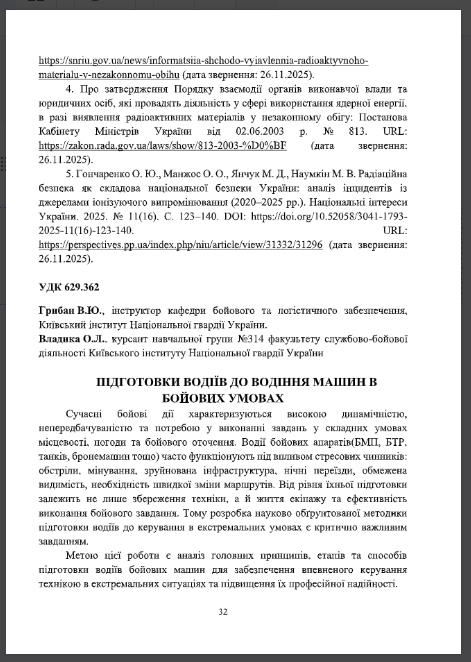 https://snriu.gov.ua/news/informatsiia-shchodo-vyiavlennia-radioaktyvnoho-materialu-v-nezakonnomu-obihu (дата звернення: 26.11.2025).

4. Про затвердження Порядку взаємодії органів виконавчої влади та юридичних осіб, які провадять діяльність у сфері використання ядерної енергії, в разі виявлення радіоактивних матеріалів у незаконному обігу: Постанова Кабінету Міністрів України від 02.06.2003 р. № 813. URL: https://zakon.rada.gov.ua/laws/show/813-2003-%D0%BF (дата звернення: 26.11.2025).

5. Гончаренко О. Ю., Манжос О. О., Янчук М. Д., Наумкін М. В. Радіаційна безпека як складова національної безпеки України: аналіз інцидентів із джерелами іонізуючого випромінювання (2020–2025 рр.). Національні інтереси України. 2025. № 11(16). С. 123–140. DOI: https://doi.org/10.52058/3041-1793-2025-11(16)-123-140. URL: https://perspectives.pp.ua/index.php/niu/article/view/31332/31296 (дата звернення: 26.11.2025).

УДК 629.362

Грибан В.Ю., інструктор кафедри бойового та логістичного забезпечення, Київський інститут Національної гвардії України.
Владика О.Л., курсант навчальної групи №314 факультету службово-бойової діяльності Київського інституту Національної гвардії України

ПІДГОТОВКИ ВОДІЇВ ДО ВОДІННЯ МАШИН В БОЙОВИХ УМОВАХ

Сучасні бойові дії характеризуються високою динамічністю, непередбачуваністю та потребою у виконанні завдань у складних умовах місцевості, погоди та бойового оточення. Водії бойових апаратів(БМП, БТР, танків, бронемашин тощо) часто функціонують під впливом стресових чинників: обстріли, мінування, зруйнована інфраструктура, нічні переїзди, обмежена видимість, необхідність швидкої зміни маршрутів. Від рівня їхньої підготовки залежить не лише збереження техніки, а й життя екіпажу та ефективність виконання бойового завдання. Тому розробка науково обґрунтованої методики підготовки водіїв до керування в екстремальних умовах є критично важливим завданням.

Метою цієї роботи є аналіз головних принципів, етапів та способів підготовки водіїв бойових машин для забезпечення впевненого керування технікою в екстремальних ситуаціях та підвищення їх професійної надійності.

32